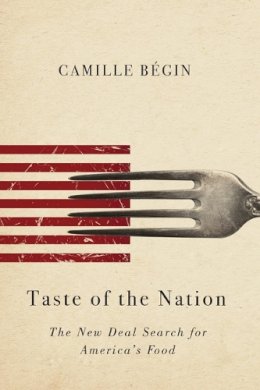 CAMILLE BÉGIN

Taste of the Nation

The New Deal Search for America's Food